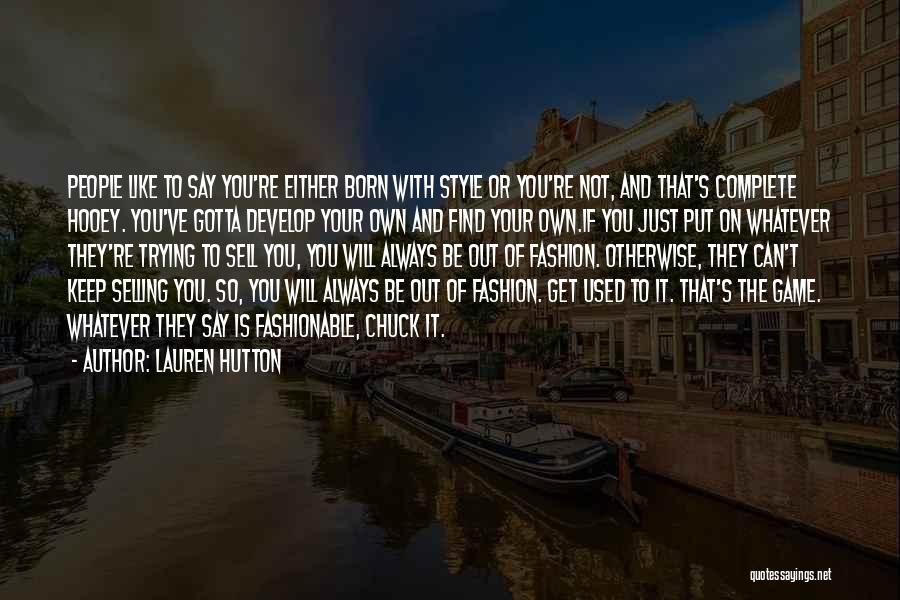 PEOPLE LIKE TO SAY YOU'RE EITHER BORN WITH STYLE OR YOU'RE NOT, AND THAT'S COMPLETE HOOEY. YOU'VE GOTTA DEVELOP YOUR OWN AND FIND YOUR OWN.IF YOU JUST PUT ON WHATEVER THEY'RE TRYING TO SELL YOU, YOU WILL ALWAYS BE OUT OF FASHION. OTHERWISE, THEY CAN'T KEEP SELLING YOU. SO, YOU WILL ALWAYS BE OUT OF FASHION. GET USED TO IT. THAT'S THE GAME. WHATEVER THEY SAY IS FASHIONABLE, CHUCK IT.

- AUTHOR: LAUREN HUTTON

quotessayings.net